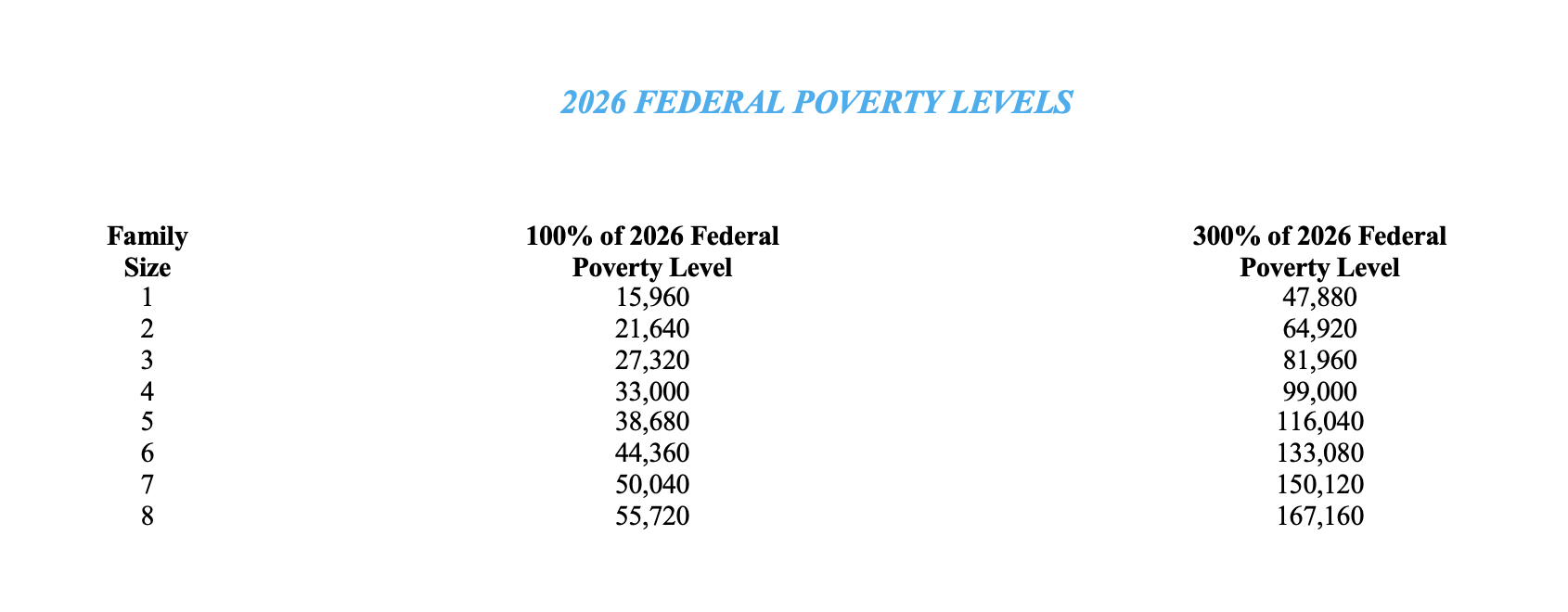 2026 FEDERAL POVERTY LEVELS

| Family Size | 100% of 2026 Federal Poverty Level | 300% of 2026 Federal Poverty Level |
|---|---|---|
| 1 | 15,960 | 47,880 |
| 2 | 21,640 | 64,920 |
| 3 | 27,320 | 81,960 |
| 4 | 33,000 | 99,000 |
| 5 | 38,680 | 116,040 |
| 6 | 44,360 | 133,080 |
| 7 | 50,040 | 150,120 |
| 8 | 55,720 | 167,160 |